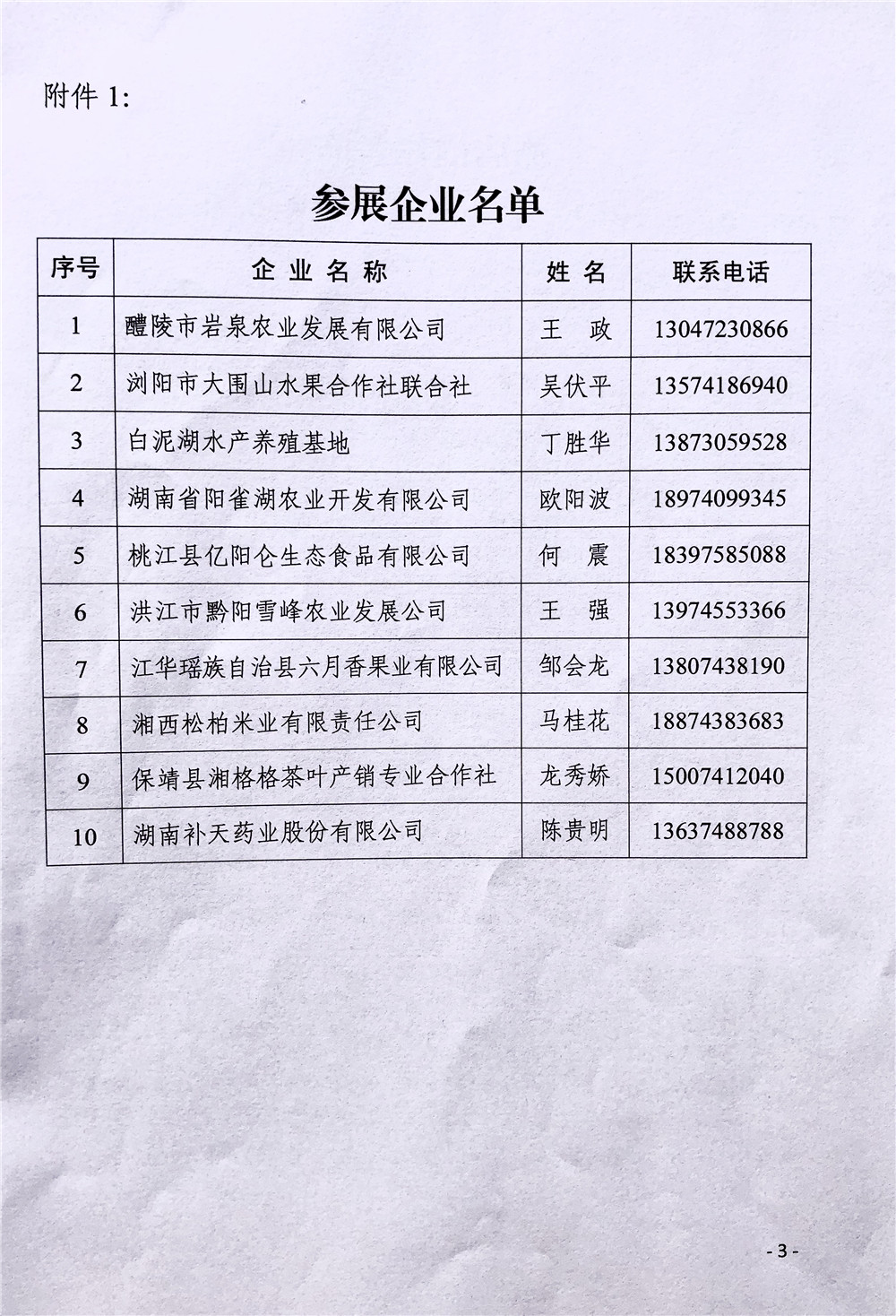 附件 1:

参展企业名单

| 序号 | 企业名称 | 姓名 | 联系电话 |
|---|---|---|---|
| 1 | 醴陵市岩泉农业发展有限公司 | 王 政 | 13047230866 |
| 2 | 浏阳市大围山水果合作社联合社 | 吴伏平 | 13574186940 |
| 3 | 白泥湖水产养殖基地 | 丁胜华 | 13873059528 |
| 4 | 湖南省阳雀湖农业开发有限公司 | 欧阳波 | 18974099345 |
| 5 | 桃江县亿阳仑生态食品有限公司 | 何 震 | 18397585088 |
| 6 | 洪江市黔阳雪峰农业发展公司 | 王 强 | 13974553366 |
| 7 | 江华瑶族自治县六月香果业有限公司 | 邹会龙 | 13807438190 |
| 8 | 湘西松柏米业有限责任公司 | 马桂花 | 18874383683 |
| 9 | 保靖县湘格格茶叶产销专业合作社 | 龙秀娇 | 15007412040 |
| 10 | 湖南补天药业股份有限公司 | 陈贵明 | 13637488788 |

- 3 -